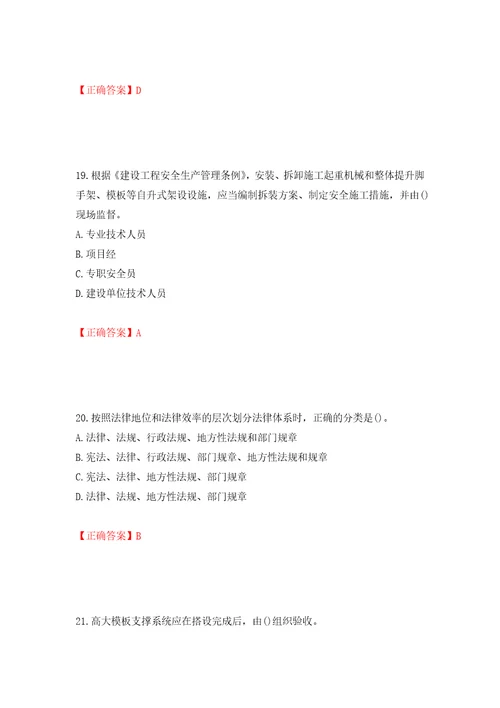 【正确答案】D

19. 根据《建设工程安全生产管理条例》，安装、拆卸施工起重机械和整体提升脚手架、模板等自升式架设设施，应当编制拆装方案、制定安全施工措施，并由()现场监督。
A. 专业技术人员
B. 项目经
C. 专职安全员
D. 建设单位技术人员

【正确答案】A

20. 按照法律地位和法律效率的层次划分法律体系时，正确的分类是()。
A. 法律、法规、行政法规、地方性法规和部门规章
B. 宪法、法律、行政法规、部门规章、地方性法规和规章
C. 宪法、法律、地方性法规、部门规章
D. 法律、法规、地方性法规、部门规章

【正确答案】B

21. 高大模板支撑系统应在搭设完成后，由()组织验收。